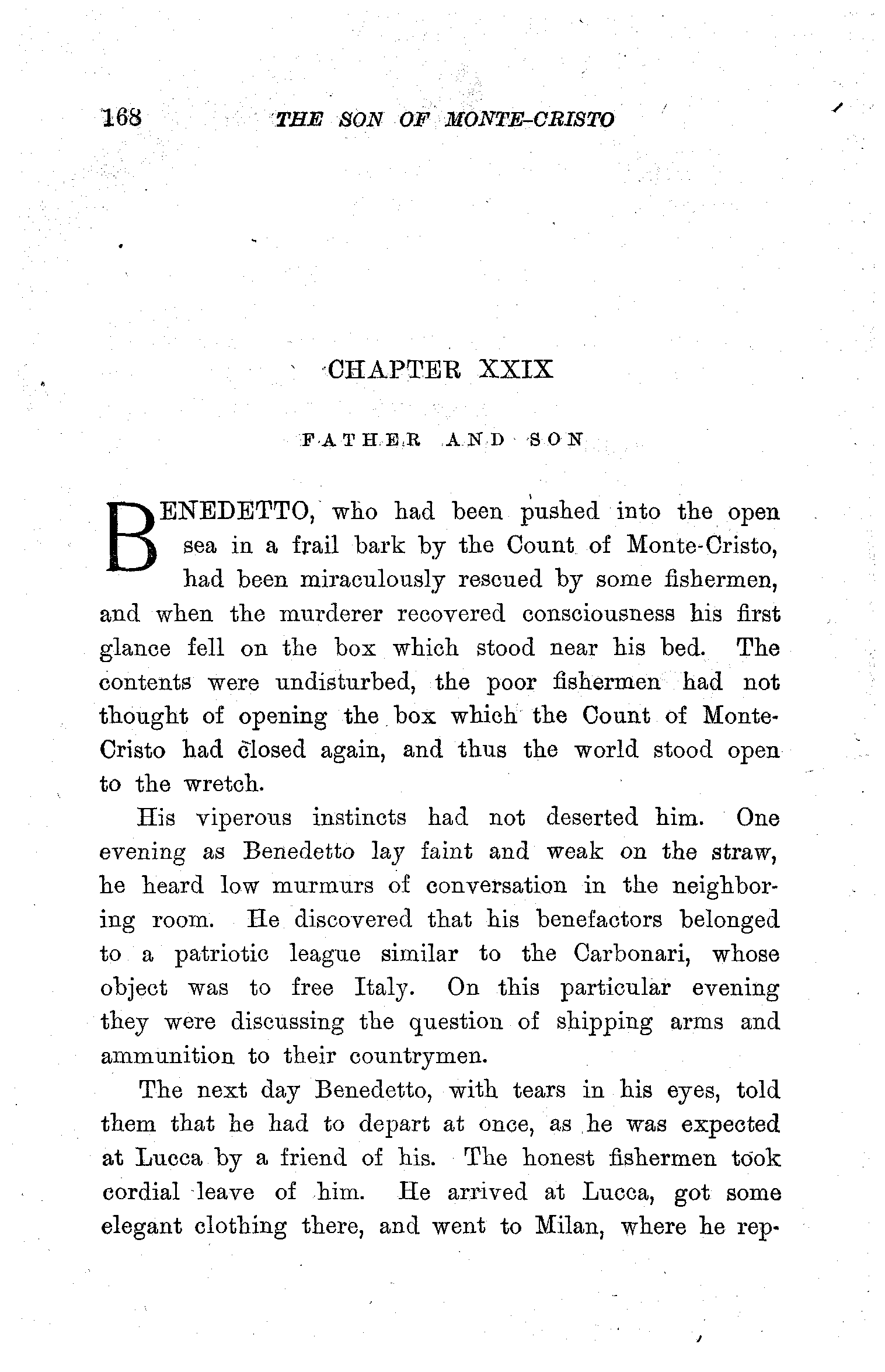 168 THE SON OF MONTE-CRISTO

CHAPTER XXIX

FATHER AND SON

BENEDETTO, who had been pushed into the open sea in a frail bark by the Count of Monte-Cristo, had been miraculously rescued by some fishermen, and when the murderer recovered consciousness his first glance fell on the box which stood near his bed. The contents were undisturbed, the poor fishermen had not thought of opening the box which the Count of Monte-Cristo had closed again, and thus the world stood open to the wretch.

His viperous instincts had not deserted him. One evening as Benedetto lay faint and weak on the straw, he heard low murmurs of conversation in the neighboring room. He discovered that his benefactors belonged to a patriotic league similar to the Carbonari, whose object was to free Italy. On this particular evening they were discussing the question of shipping arms and ammunition to their countrymen.

The next day Benedetto, with tears in his eyes, told them that he had to depart at once, as he was expected at Lucca by a friend of his. The honest fishermen took cordial leave of him. He arrived at Lucca, got some elegant clothing there, and went to Milan, where he rep-